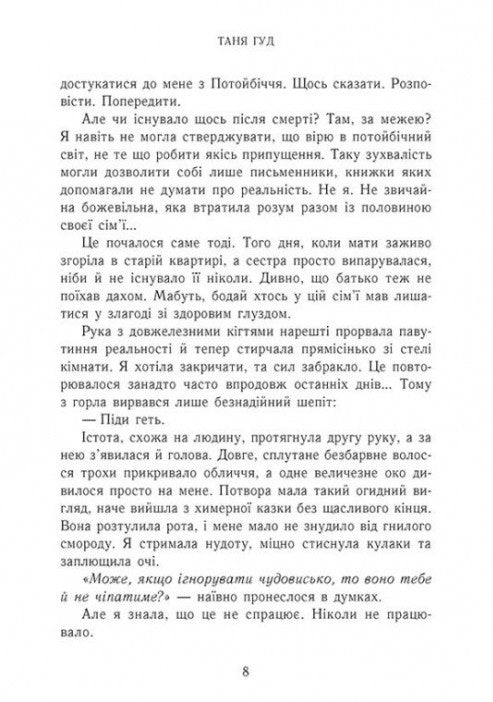 ТАНЯ ГУД

достукатися до мене з Потойбіччя. Щось сказати. Розповісти. Попередити.

Але чи існувало щось після смерті? Там, за межею? Я навіть не могла стверджувати, що вірю в потойбічний світ, не те що робити якісь припущення. Таку зухвалість могли дозволити собі лише письменники, книжки яких допомагали не думати про реальність. Не я. Не звичайна божевільна, яка втратила розум разом із половиною своєї сім'ї...

Це почалося саме тоді. Того дня, коли мати заживо згоріла в старій квартирі, а сестра просто випарувалася, ніби й не існувало її ніколи. Дивно, що батько теж не поїхав дахом. Мабуть, бодай хтось у цій сім'ї мав лишатися у злагоді зі здоровим глуздом.

Рука з довжелезними кігтями нарешті прорвала павутиння реальності й тепер стирчала прямісінько зі стелі кімнати. Я хотіла закричати, та сил забракло. Це повторювалося занадто часто впродовж останніх днів... Тому з горла вирвався лише безнадійний шепіт:

— Піди геть.

Істота, схожа на людину, протягнула другу руку, а за нею з'явилася й голова. Довге, сплутане безбарвне волосся трохи прикривало обличчя, а одне величезне око дивилося просто на мене. Потвора мала такий огидний вигляд, наче вийшла з химерної казки без щасливого кінця. Вона розтулила рота, і мене мало не знудило від гнилого смороду. Я стримала нудоту, міцно стиснула кулаки та заплющила очі.

«Може, якщо ігнорувати чудовисько, то воно тебе й не чіпатиме?» — наївно пронеслося в думках.

Але я знала, що це не спрацює. Ніколи не працювало.

8